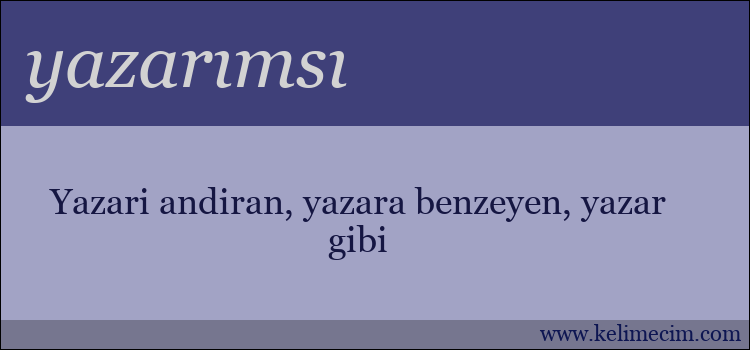 yazarımsı

Yazari andiran, yazara benzeyen, yazar gibi

www.kelimecim.com